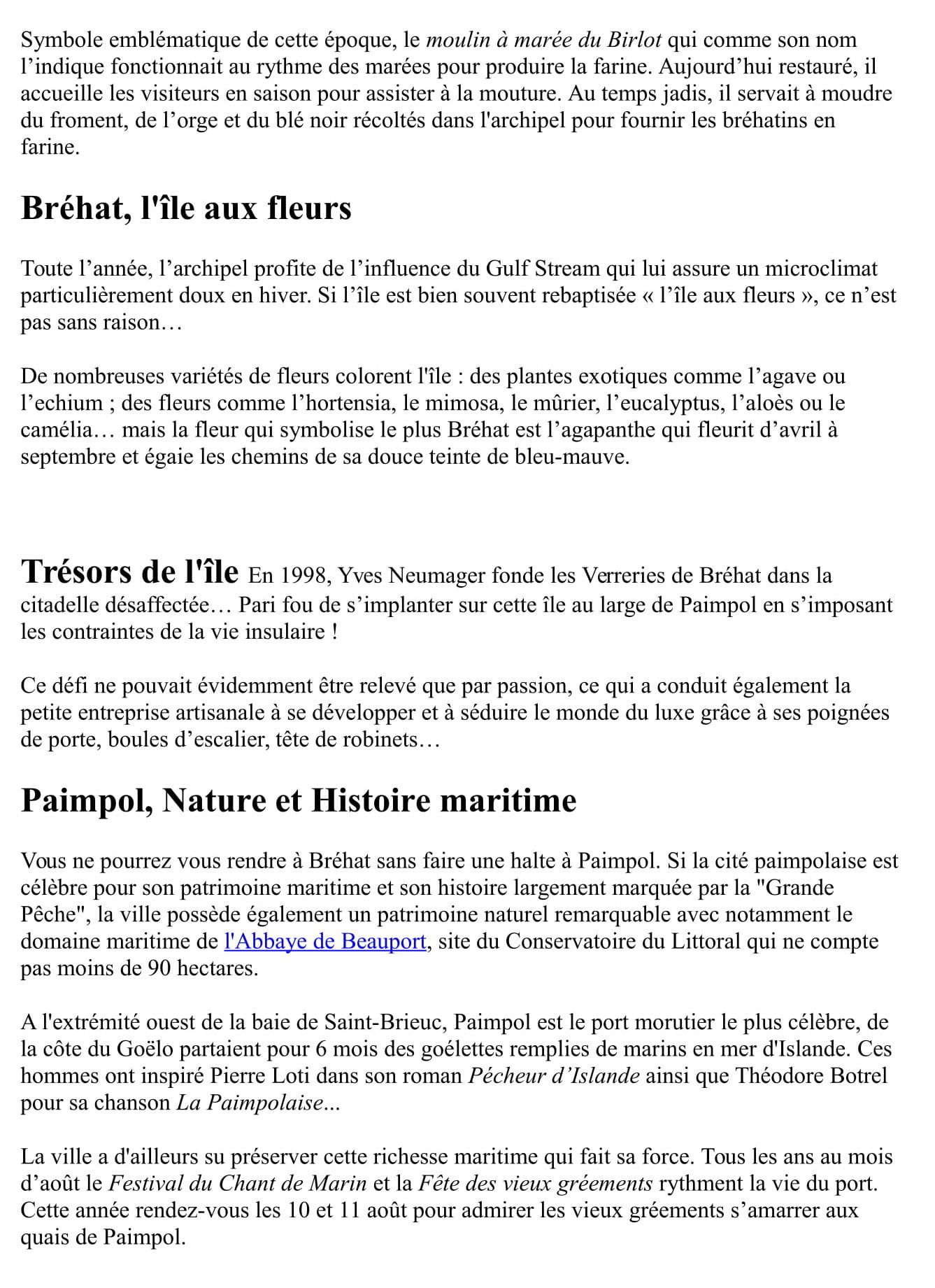 Symbole emblématique de cette époque, le moulin à marée du Birlot qui comme son nom l'indique fonctionnait au rythme des marées pour produire la farine. Aujourd'hui restauré, il accueille les visiteurs en saison pour assister à la mouture. Au temps jadis, il servait à moudre du froment, de l'orge et du blé noir récoltés dans l'archipel pour fournir les bréhatins en farine.

Bréhat, l'île aux fleurs

Toute l'année, l'archipel profite de l'influence du Gulf Stream qui lui assure un microclimat particulièrement doux en hiver. Si l'île est bien souvent rebaptisée « l'île aux fleurs », ce n'est pas sans raison…

De nombreuses variétés de fleurs colorent l'île : des plantes exotiques comme l'agave ou l'echium ; des fleurs comme l'hortensia, le mimosa, le mûrier, l'eucalyptus, l'aloès ou le camélia… mais la fleur qui symbolise le plus Bréhat est l'agapanthe qui fleurit d'avril à septembre et égaie les chemins de sa douce teinte de bleu-mauve.

Trésors de l'île En 1998, Yves Neumager fonde les Verreries de Bréhat dans la citadelle désaffectée… Pari fou de s'implanter sur cette île au large de Paimpol en s'imposant les contraintes de la vie insulaire !

Ce défi ne pouvait évidemment être relevé que par passion, ce qui a conduit également la petite entreprise artisanale à se développer et à séduire le monde du luxe grâce à ses poignées de porte, boules d'escalier, tête de robinets…

Paimpol, Nature et Histoire maritime

Vous ne pourrez vous rendre à Bréhat sans faire une halte à Paimpol. Si la cité paimpolaise est célèbre pour son patrimoine maritime et son histoire largement marquée par la "Grande Pêche", la ville possède également un patrimoine naturel remarquable avec notamment le domaine maritime de l'Abbaye de Beauport, site du Conservatoire du Littoral qui ne compte pas moins de 90 hectares.

A l'extrémité ouest de la baie de Saint-Brieuc, Paimpol est le port morutier le plus célèbre, de la côte du Goëlo partaient pour 6 mois des goélettes remplies de marins en mer d'Islande. Ces hommes ont inspiré Pierre Loti dans son roman Pécheur d'Islande ainsi que Théodore Botrel pour sa chanson La Paimpolaise...

La ville a d'ailleurs su préserver cette richesse maritime qui fait sa force. Tous les ans au mois d'août le Festival du Chant de Marin et la Fête des vieux gréements rythment la vie du port. Cette année rendez-vous les 10 et 11 août pour admirer les vieux gréements s'amarrer aux quais de Paimpol.